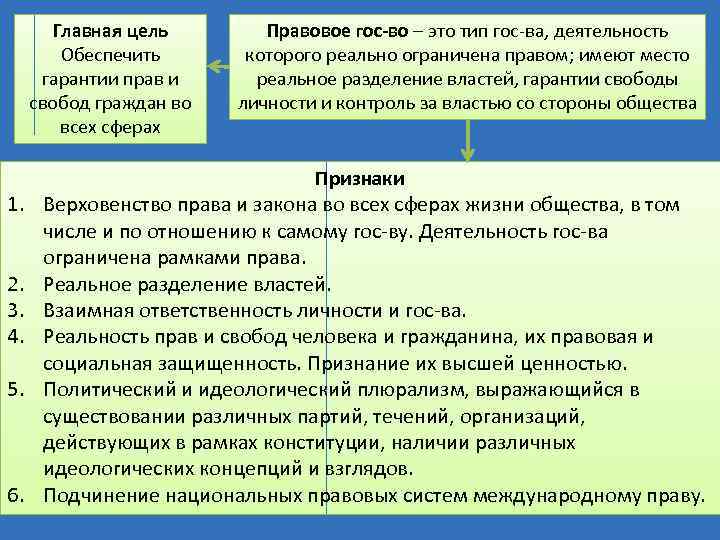 Главная цель
Обеспечить гарантии прав и свобод граждан во всех сферах

Правовое гос-во – это тип гос-ва, деятельность которого реально ограничена правом; имеют место реальное разделение властей, гарантии свободы личности и контроль за властью со стороны общества

Признаки
1. Верховенство права и закона во всех сферах жизни общества, в том числе и по отношению к самому гос-ву. Деятельность гос-ва ограничена рамками права.
2. Реальное разделение властей.
3. Взаимная ответственность личности и гос-ва.
4. Реальность прав и свобод человека и гражданина, их правовая и социальная защищенность. Признание их высшей ценностью.
5. Политический и идеологический плюрализм, выражающийся в существовании различных партий, течений, организаций, действующих в рамках конституции, наличии различных идеологических концепций и взглядов.
6. Подчинение национальных правовых систем международному праву.